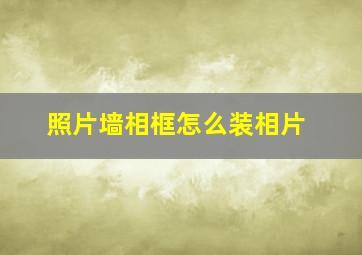 照片墙相框怎么装相片